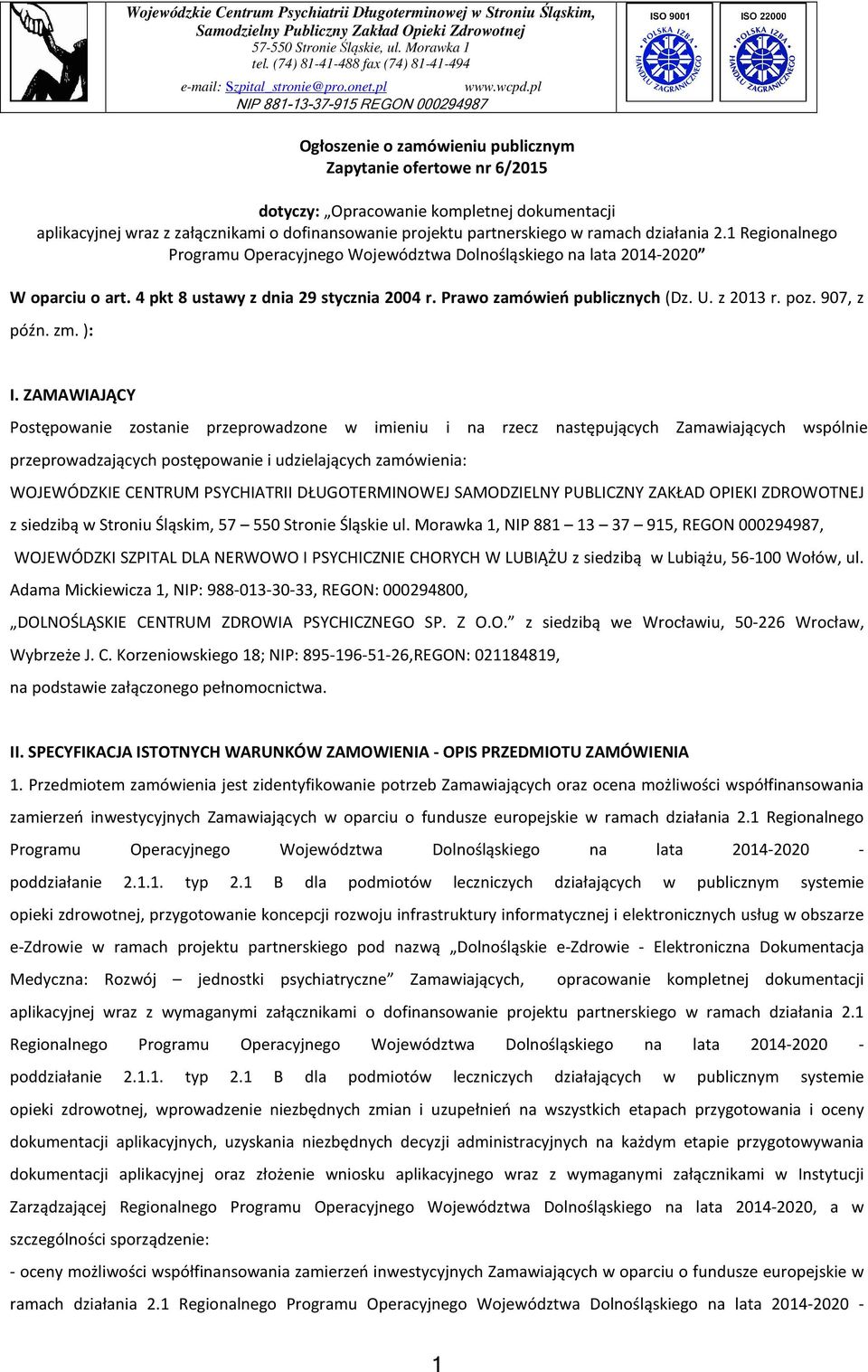 Wojewódzkie Centrum Psychiatrii Długoterminowej w Stroniu Śląskim, Samodzielny Publiczny Zakład Opieki Zdrowotnej
57-550 Stronie Śląskie, ul. Morawka 1
tel. (74) 81-41-488 fax (74) 81-41-494
e-mail: Szpital_stronie@pro.onet.pl www.wcpd.pl
NIP 881-13-37-915 REGON 000294987

ISO 9001 POLSKA IZBA HANDLU ZAGRANICZNEGO
ISO 22000 POLSKA IZBA HANDLU ZAGRANICZNEGO

Ogłoszenie o zamówieniu publicznym
Zapytanie ofertowe nr 6/2015

dotyczy: „Opracowanie kompletnej dokumentacji aplikacyjnej wraz z załącznikami o dofinansowanie projektu partnerskiego w ramach działania 2.1 Regionalnego Programu Operacyjnego Województwa Dolnośląskiego na lata 2014-2020”

W oparciu o art. 4 pkt 8 ustawy z dnia 29 stycznia 2004 r. Prawo zamówień publicznych (Dz. U. z 2013 r. poz. 907, z późn. zm. ):

I. ZAMAWIAJĄCY
Postępowanie zostanie przeprowadzone w imieniu i na rzecz następujących Zamawiających wspólnie przeprowadzających postępowanie i udzielających zamówienia:
WOJEWÓDZKIE CENTRUM PSYCHIATRII DŁUGOTERMINOWEJ SAMODZIELNY PUBLICZNY ZAKŁAD OPIEKI ZDROWOTNEJ z siedzibą w Stroniu Śląskim, 57 – 550 Stronie Śląskie ul. Morawka 1, NIP 881 – 13 – 37 – 915, REGON 000294987,
WOJEWÓDZKI SZPITAL DLA NERWOWO I PSYCHICZNIE CHORYCH W LUBIĄŻU z siedzibą w Lubiążu, 56-100 Wołów, ul. Adama Mickiewicza 1, NIP: 988-013-30-33, REGON: 000294800,
„DOLNOŚLĄSKIE CENTRUM ZDROWIA PSYCHICZNEGO SP. Z O.O.” z siedzibą we Wrocławiu, 50-226 Wrocław, Wybrzeże J. C. Korzeniowskiego 18; NIP: 895-196-51-26,REGON: 021184819,
na podstawie załączonego pełnomocnictwa.

II. SPECYFIKACJA ISTOTNYCH WARUNKÓW ZAMOWIENIA - OPIS PRZEDMIOTU ZAMÓWIENIA
1. Przedmiotem zamówienia jest zidentyfikowanie potrzeb Zamawiających oraz ocena możliwości współfinansowania zamierzeń inwestycyjnych Zamawiających w oparciu o fundusze europejskie w ramach działania 2.1 Regionalnego Programu Operacyjnego Województwa Dolnośląskiego na lata 2014-2020 - poddziałanie 2.1.1. typ 2.1 B dla podmiotów leczniczych działających w publicznym systemie opieki zdrowotnej, przygotowanie koncepcji rozwoju infrastruktury informatycznej i elektronicznych usług w obszarze e-Zdrowie w ramach projektu partnerskiego pod nazwą „Dolnośląskie e-Zdrowie - Elektroniczna Dokumentacja Medyczna: Rozwój – jednostki psychiatryczne” Zamawiających, opracowanie kompletnej dokumentacji aplikacyjnej wraz z wymaganymi załącznikami o dofinansowanie projektu partnerskiego w ramach działania 2.1 Regionalnego Programu Operacyjnego Województwa Dolnośląskiego na lata 2014-2020 - poddziałanie 2.1.1. typ 2.1 B dla podmiotów leczniczych działających w publicznym systemie opieki zdrowotnej, wprowadzenie niezbędnych zmian i uzupełnień na wszystkich etapach przygotowania i oceny dokumentacji aplikacyjnych, uzyskania niezbędnych decyzji administracyjnych na każdym etapie przygotowywania dokumentacji aplikacyjnej oraz złożenie wniosku aplikacyjnego wraz z wymaganymi załącznikami w Instytucji Zarządzającej Regionalnego Programu Operacyjnego Województwa Dolnośląskiego na lata 2014-2020, a w szczególności sporządzenie:
- oceny możliwości współfinansowania zamierzeń inwestycyjnych Zamawiających w oparciu o fundusze europejskie w ramach działania 2.1 Regionalnego Programu Operacyjnego Województwa Dolnośląskiego na lata 2014-2020 -

1